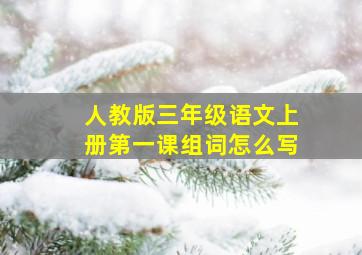 人教版三年级语文上册第一课组词怎么写